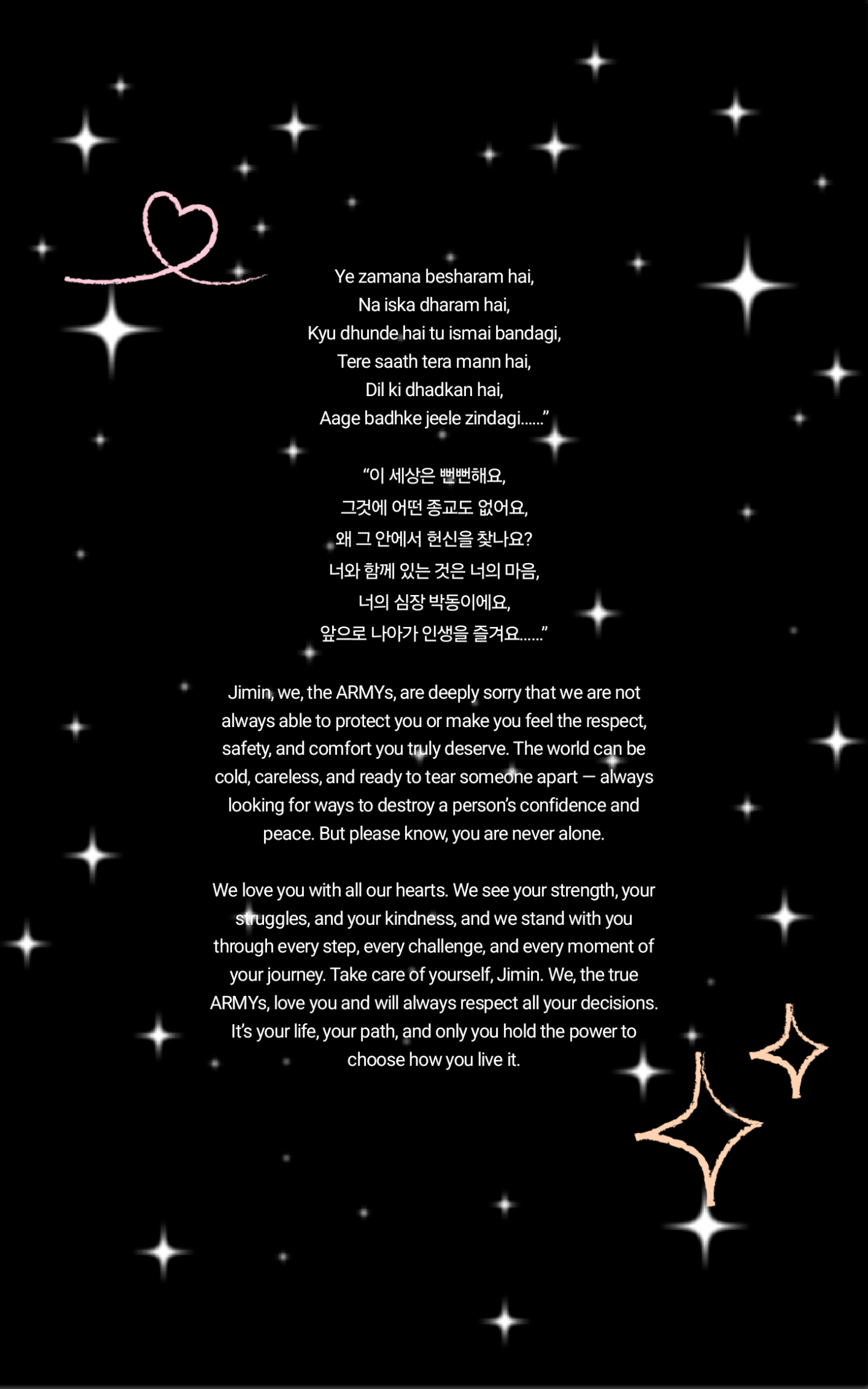 Ye zamana besharam hai,
Na iska dharam hai,
Kyu dhunde hai tu ismai bandagi,
Tere saath tera mann hai,
Dil ki dhadkan hai,
Aage badhke jeele zindagi......"

"이 세상은 뻔뻔해요,
그것에 어떤 종교도 없어요,
왜 그 안에서 헌신을 찾나요?
너와 함께 있는 것은 너의 마음,
너의 심장 박동이에요,
앞으로 나아가 인생을 즐겨요......"

Jimin, we, the ARMYs, are deeply sorry that we are not always able to protect you or make you feel the respect, safety, and comfort you truly deserve. The world can be cold, careless, and ready to tear someone apart — always looking for ways to destroy a person's confidence and peace. But please know, you are never alone.

We love you with all our hearts. We see your strength, your struggles, and your kindness, and we stand with you through every step, every challenge, and every moment of your journey. Take care of yourself, Jimin. We, the true ARMYs, love you and will always respect all your decisions. It's your life, your path, and only you hold the power to choose how you live it.